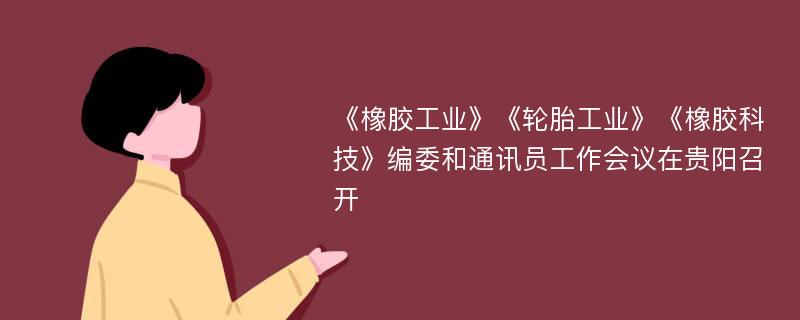 《橡胶工业》《轮胎工业》《橡胶科技》编委和通讯员工作会议在贵阳召开